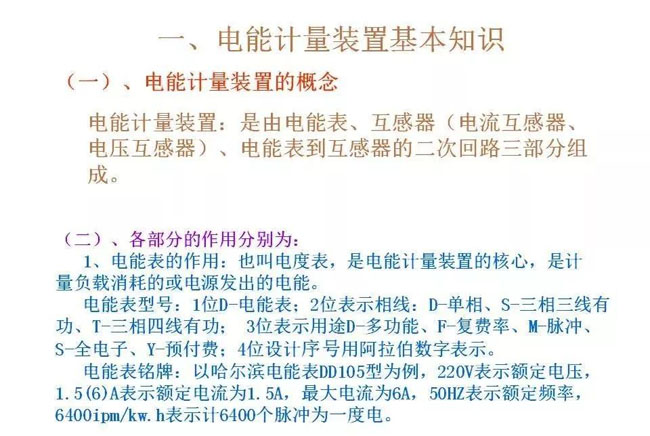 一、电能计量装置基本知识

（一）、电能计量装置的概念

电能计量装置：是由电能表、互感器（电流互感器、电压互感器）、电能表到互感器的二次回路三部分组成。

（二）、各部分的作用分别为：

1、电能表的作用：也叫电度表，是电能计量装置的核心，是计量负载消耗的或电源发出的电能。

电能表型号：1位D-电能表；2位表示相线：D-单相、S-三相三线有功、T-三相四线有功； 3位表示用途D-多功能、F-复费率、M-脉冲、S-全电子、Y-预付费；4位设计序号用阿拉伯数字表示。

电能表铭牌：以哈尔滨电能表DD105型为例，220V表示额定电压，1.5(6)A表示额定电流为1.5A，最大电流为6A，50HZ表示额定频率，6400ipm/kw.h表示计6400个脉冲为一度电。